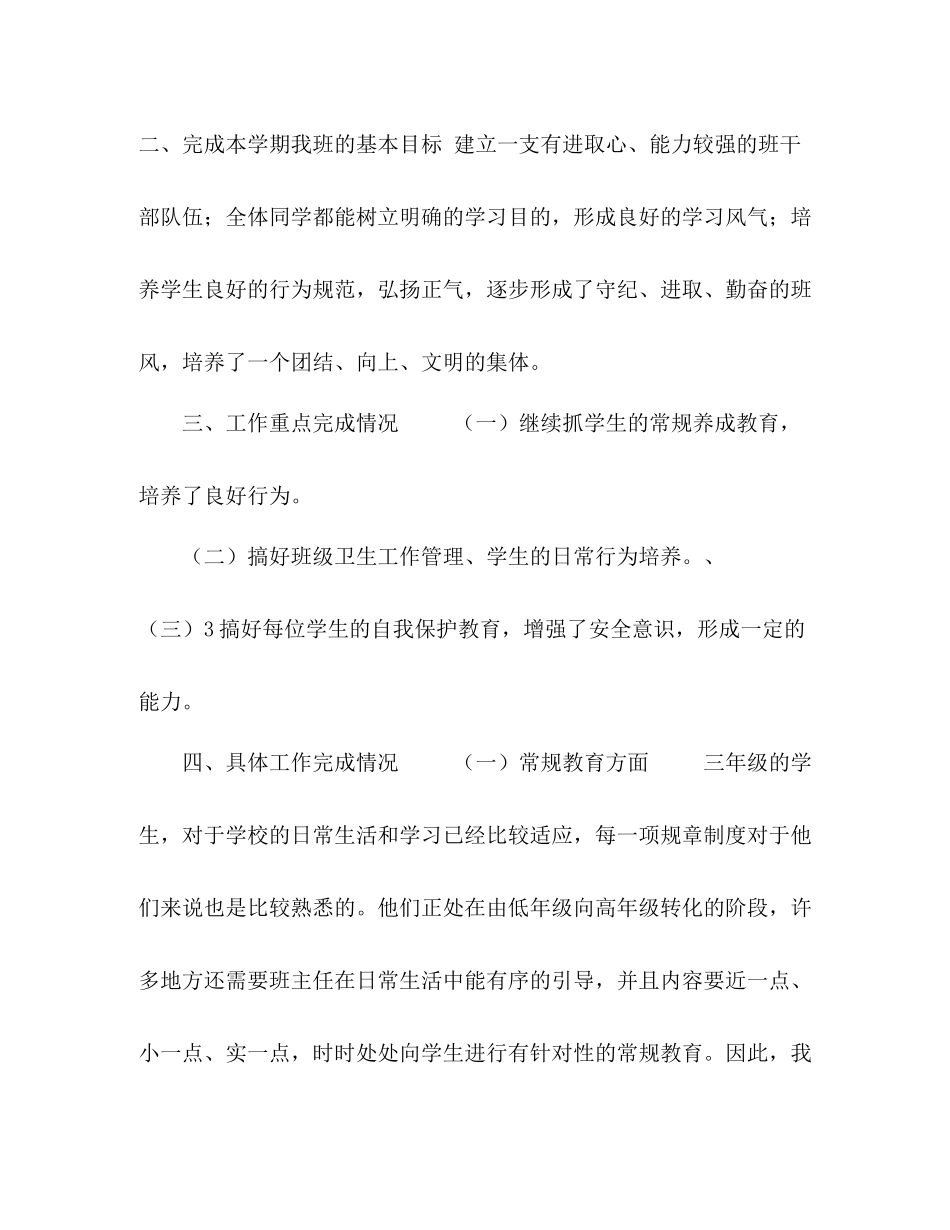 二、完成本学期我班的基本目标 建立一支有进取心、能力较强的班干部队伍；全体同学都能树立明确的学习目的，形成良好的学习风气；培养学生良好的行为规范，弘扬正气，逐步形成了守纪、进取、勤奋的班风，培养了一个团结、向上、文明的集体。

三、工作重点完成情况 （一）继续抓学生的常规养成教育，培养了良好行为。

（二）搞好班级卫生工作管理、学生的日常行为培养。、

（三）3 搞好每位学生的自我保护教育，增强了安全意识，形成一定的能力。

四、具体工作完成情况 （一）常规教育方面 三年级的学生，对于学校的日常生活和学习已经比较适应，每一项规章制度对于他们来说也是比较熟悉的。他们正处在由低年级向高年级转化的阶段，许多地方还需要班主任在日常生活中能有序的引导，并且内容要近一点、小一点、实一点，时时处处向学生进行有针对性的常规教育。因此，我